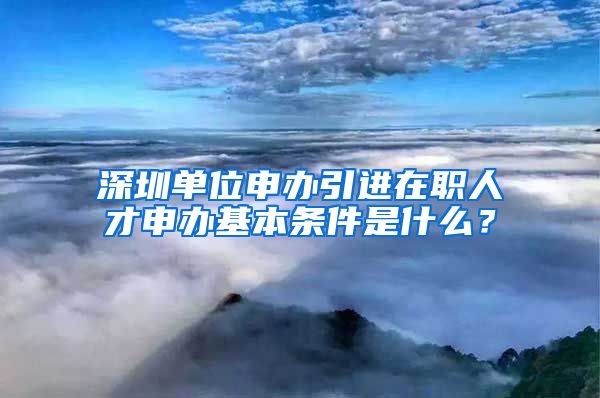 深圳单位申办引进在职人才申办基本条件是什么？